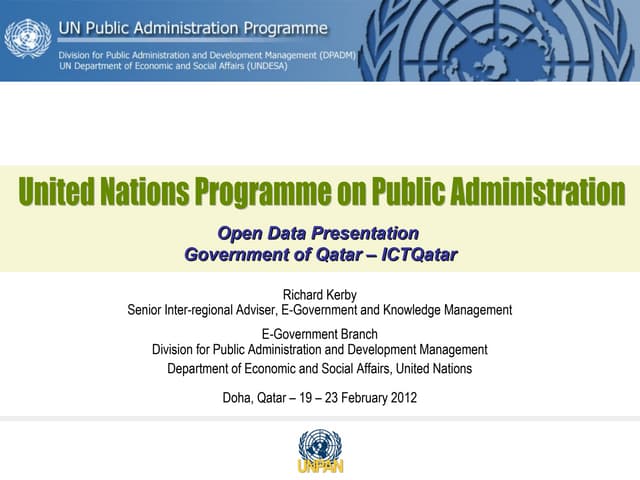 UN Public Administration Programme
Division for Public Administration and Development Management (DPADM)
UN Department of Economic and Social Affairs (UNDESA)

United Nations Programme on Public Administration

Open Data Presentation
Government of Qatar – ICTQatar

Richard Kerby
Senior Inter-regional Adviser, E-Government and Knowledge Management

E-Government Branch
Division for Public Administration and Development Management
Department of Economic and Social Affairs, United Nations

Doha, Qatar – 19 – 23 February 2012

UNPAN